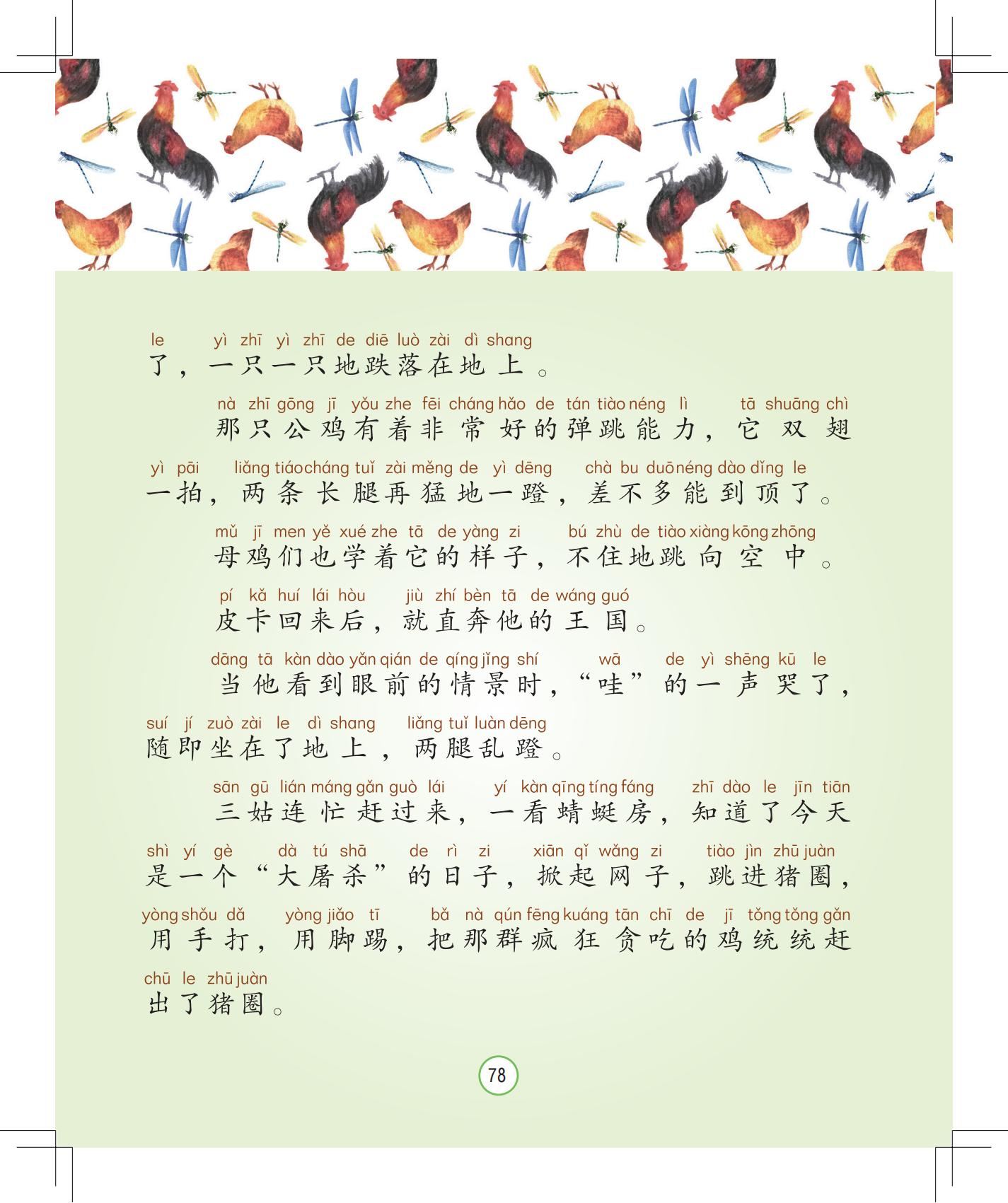 le yì zhī yì zhī de diē luò zài dì shang
了，一只一只地跌落在地上。

nà zhī gōng jī yǒu zhe fēi cháng hǎo de tán tiào néng lì tā shuāng chì
那只公鸡有着非常好的弹跳能力，它双翅

yì pāi liǎng tiáo cháng tuǐ zài měng de yì dēng chà bu duō néng dào dǐng le
一拍，两条长腿再猛地一蹬，差不多能到顶了。

mǔ jī men yě xué zhe tā de yàng zi bú zhù de tiào xiàng kōng zhōng
母鸡们也学着它的样子，不住地跳向空中。

pí kǎ huí lái hòu jiù zhí bèn tā de wáng guó
皮卡回来后，就直奔他的王国。

dāng tā kàn dào yǎn qián de qíng jǐng shí wā de yì shēng kū le
当他看到眼前的情景时，“哇”的一声哭了，

suí jí zuò zài le dì shang liǎng tuǐ luàn dēng
随即坐在了地上，两腿乱蹬。

sān gū lián máng gǎn guò lái yí kàn qīng tíng fáng zhī dào le jīn tiān
三姑连忙赶过来，一看蜻蜓房，知道了今天

shì yí gè dà tú shā de rì zi xiān qǐ wǎng zi tiào jìn zhū juàn
是一个“大屠杀”的日子，掀起网子，跳进猪圈，

yòng shǒu dǎ yòng jiǎo tī bǎ nà qún fēng kuáng tān chī de jī tǒng tǒng gǎn
用手打，用脚踢，把那群疯狂贪吃的鸡统统赶

chū le zhū juàn
出了猪圈。

78